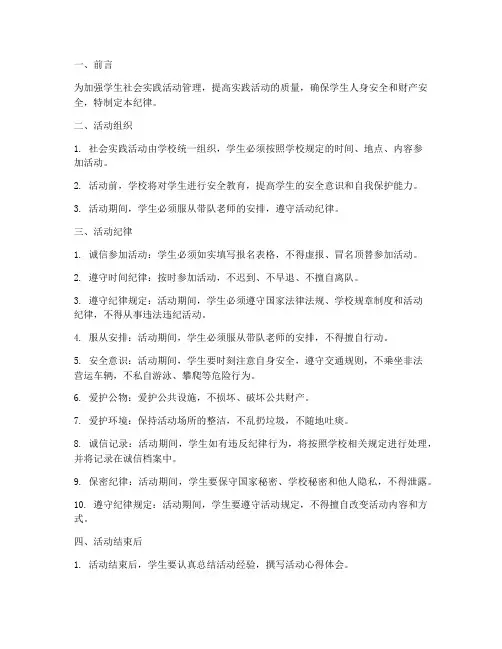 一、前言

为加强学生社会实践活动管理，提高实践活动的质量，确保学生人身安全和财产安全，特制定本纪律。

二、活动组织

1. 社会实践活动由学校统一组织，学生必须按照学校规定的时间、地点、内容参加活动。

2. 活动前，学校将对学生进行安全教育，提高学生的安全意识和自我保护能力。

3. 活动期间，学生必须服从带队老师的安排，遵守活动纪律。

三、活动纪律

1. 诚信参加活动：学生必须如实填写报名表格，不得虚报、冒名顶替参加活动。

2. 遵守时间纪律：按时参加活动，不迟到、不早退、不擅自离队。

3. 遵守纪律规定：活动期间，学生必须遵守国家法律法规、学校规章制度和活动纪律，不得从事违法违纪活动。

4. 服从安排：活动期间，学生必须服从带队老师的安排，不得擅自行动。

5. 安全意识：活动期间，学生要时刻注意自身安全，遵守交通规则，不乘坐非法营运车辆，不私自游泳、攀爬等危险行为。

6. 爱护公物：爱护公共设施，不损坏、破坏公共财产。

7. 爱护环境：保持活动场所的整洁，不乱扔垃圾，不随地吐痰。

8. 诚信记录：活动期间，学生如有违反纪律行为，将按照学校相关规定进行处理，并将记录在诚信档案中。

9. 保密纪律：活动期间，学生要保守国家秘密、学校秘密和他人隐私，不得泄露。

10. 遵守纪律规定：活动期间，学生要遵守活动规定，不得擅自改变活动内容和方式。

四、活动结束后

1. 活动结束后，学生要认真总结活动经验，撰写活动心得体会。